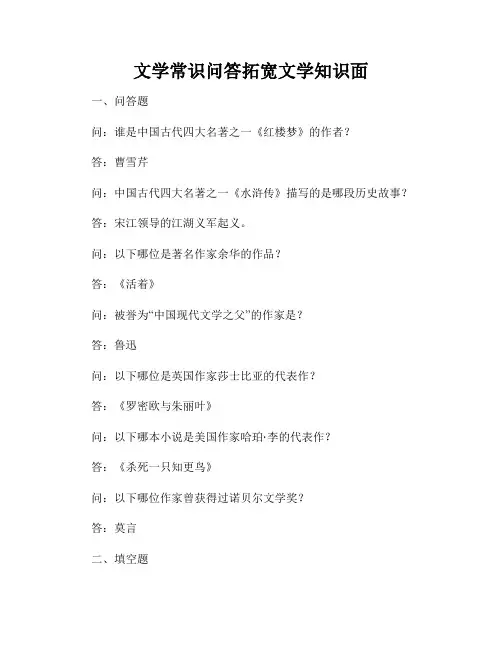 文学常识问答拓宽文学知识面

一、问答题

问：谁是中国古代四大名著之一《红楼梦》的作者？

答：曹雪芹

问：中国古代四大名著之一《水浒传》描写的是哪段历史故事？

答：宋江领导的江湖义军起义。

问：以下哪位是著名作家余华的作品？

答：《活着》

问：被誉为“中国现代文学之父”的作家是？

答：鲁迅

问：以下哪位是英国作家莎士比亚的代表作？

答：《罗密欧与朱丽叶》

问：以下哪本小说是美国作家哈珀·李的代表作？

答：《杀死一只知更鸟》

问：以下哪位作家曾获得过诺贝尔文学奖？

答：莫言

二、填空题